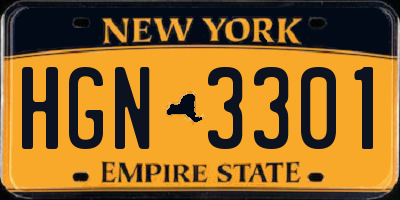 NEW YORK
HGN 3301
EMPIRE STATE